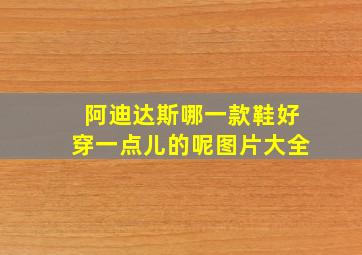 阿迪达斯哪一款鞋好穿一点儿的呢图片大全